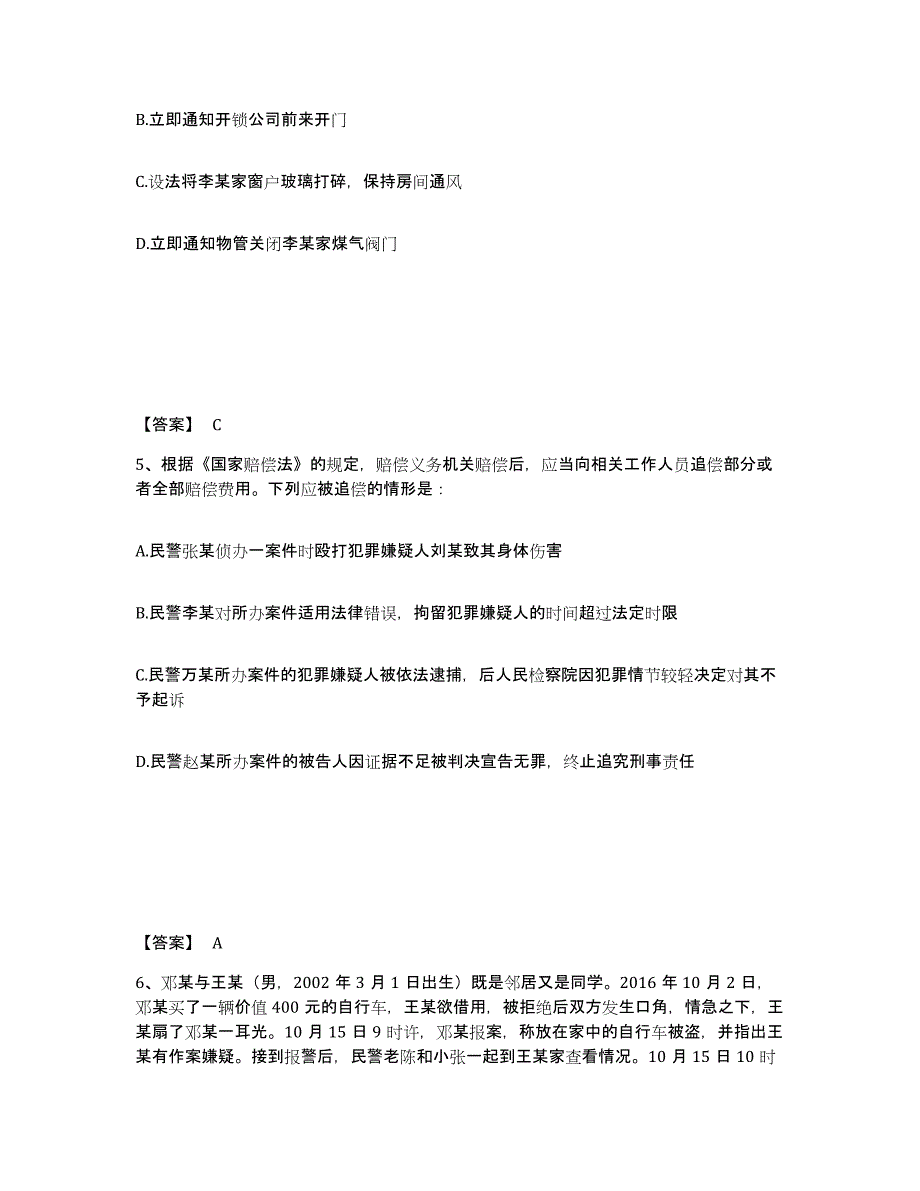 B.立即通知开锁公司前来开门

C.设法将李某家窗户玻璃打碎，保持房间通风

D.立即通知物管关闭李某家煤气阀门

【答案】 C

5、根据《国家赔偿法》的规定，赔偿义务机关赔偿后，应当向相关工作人员追偿部分或者全部赔偿费用。下列应被追偿的情形是：

A.民警张某侦办一案件时殴打犯罪嫌疑人刘某致其身体伤害

B.民警李某对所办案件适用法律错误，拘留犯罪嫌疑人的时间超过法定时限

C.民警万某所办案件的犯罪嫌疑人被依法逮捕，后人民检察院因犯罪情节较轻决定对其不予起诉

D.民警赵某所办案件的被告人因证据不足被判决宣告无罪，终止追究刑事责任

【答案】 A

6、邓某与王某（男，2002 年 3 月 1 日出生）既是邻居又是同学。2016 年 10 月 2 日，邓某买了一辆价值 400 元的自行车，王某欲借用，被拒绝后双方发生口角，情急之下，王某扇了邓某一耳光。10 月 15 日 9 时许，邓某报案，称放在家中的自行车被盗，并指出王某有作案嫌疑。接到报警后，民警老陈和小张一起到王某家查看情况。10 月 15 日 10 时